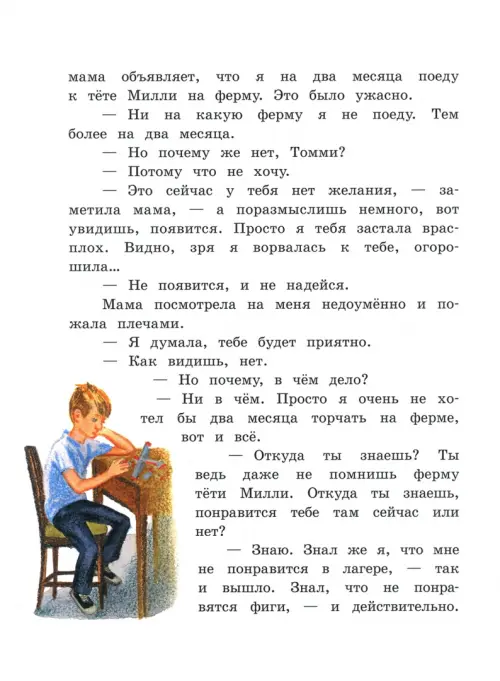 мама объявляет, что я на два месяца поеду к тёте Милли на ферму. Это было ужасно.

— Ни на какую ферму я не поеду. Тем более на два месяца.

— Но почему же нет, Томми?

— Потому что не хочу.

— Это сейчас у тебя нет желания, — заметила мама, — а поразмыслишь немного, вот увидишь, появится. Просто я тебя застала врасплох. Видно, зря я ворвалась к тебе, огорошила...

— Не появится, и не надейся.

Мама посмотрела на меня недоумённо и пожала плечами.

— Я думала, тебе будет приятно.

— Как видишь, нет.

— Но почему, в чём дело?

— Ни в чём. Просто я очень не хотел бы два месяца торчать на ферме, вот и всё.

— Откуда ты знаешь? Ты ведь даже не помнишь ферму тёти Милли. Откуда ты знаешь, понравится тебе там сейчас или нет?

— Знаю. Знал же я, что мне не понравится в лагере, — так и вышло. Знал, что не понравятся фиги, — и действительно.